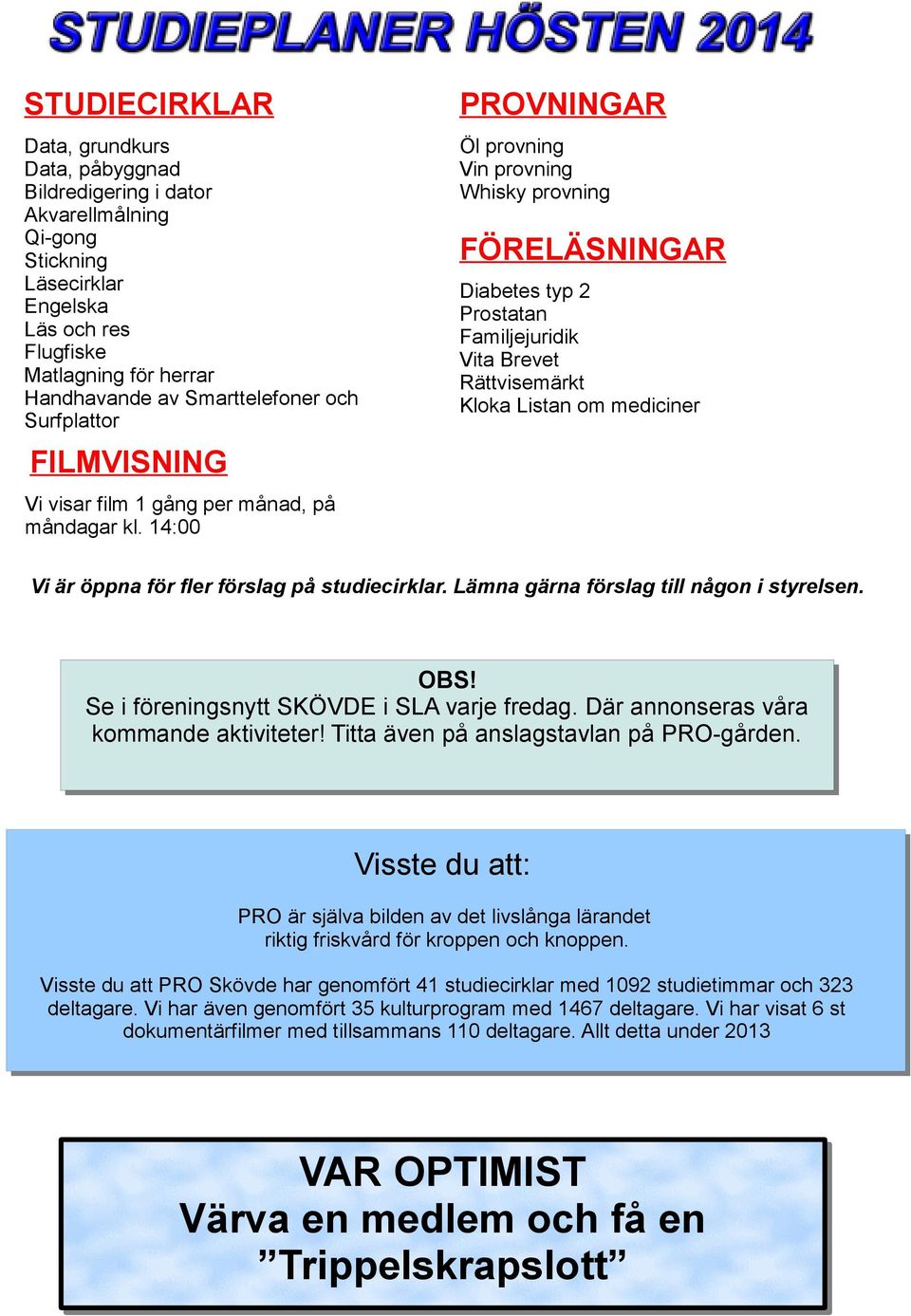 STUDIEPLANER HÖSTEN 2014

STUDIECIRKLAR

Data, grundkurs
Data, påbyggnad
Bildredigering i dator
Akvarellmålning
Qi-gong
Stickning
Läsecirklar
Engelska
Läs och res
Flugfiske
Matlagning för herrar
Handhavande av Smarttelefoner och Surfplattor

FILMVISNING

Vi visar film 1 gång per månad, på måndagar kl. 14:00

PROVNINGAR

Öl provning
Vin provning
Whisky provning

FÖRELÄSNINGAR

Diabetes typ 2
Prostatan
Familjejuridik
Vita Brevet
Rättvisemärkt
Kloka Listan om mediciner

Vi är öppna för fler förslag på studiecirklar. Lämna gärna förslag till någon i styrelsen.

OBS!
Se i föreningsnytt SKÖVDE i SLA varje fredag. Där annonseras våra kommande aktiviteter! Titta även på anslagstavlan på PRO-gården.

Visste du att:

PRO är själva bilden av det livslånga lärandet
riktig friskvård för kroppen och knoppen.

Visste du att PRO Skövde har genomfört 41 studiecirklar med 1092 studietimmar och 323 deltagare. Vi har även genomfört 35 kulturprogram med 1467 deltagare. Vi har visat 6 st dokumentärfilmer med tillsammans 110 deltagare. Allt detta under 2013

VAR OPTIMIST
Värva en medlem och få en
”Trippelskrapslott”